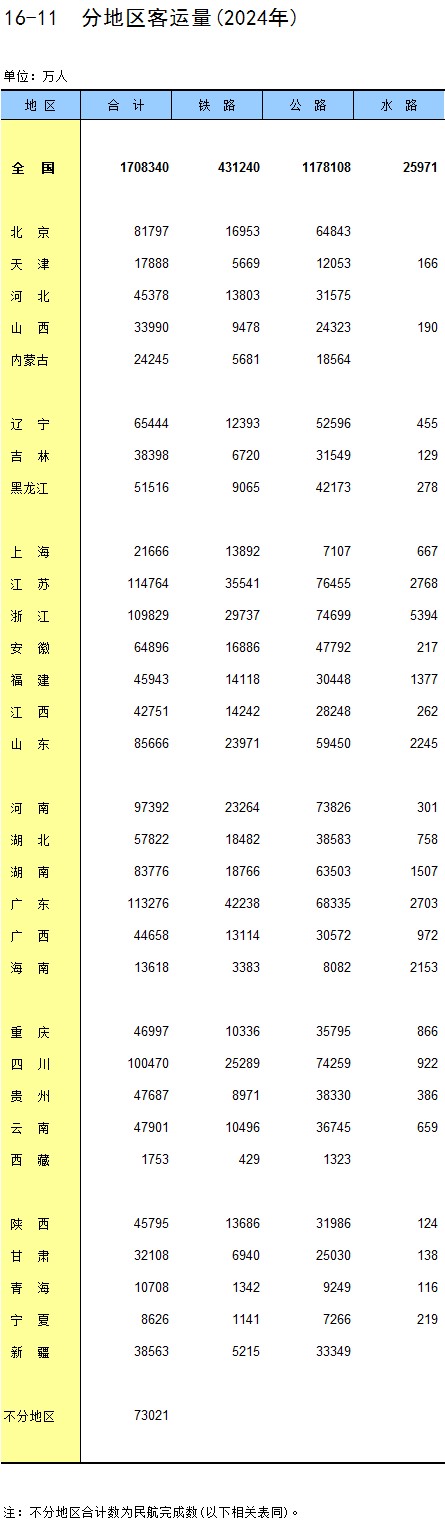 16-11 分地区客运量(2024年)

单位：万人

| 地区 | 合计 | 铁路 | 公路 | 水路 |
|---|---|---|---|---|
| 全国 | 1708340 | 431240 | 1178108 | 25971 |
| 北京 | 81797 | 16953 | 64843 | |
| 天津 | 17888 | 5669 | 12053 | 166 |
| 河北 | 45378 | 13803 | 31575 | |
| 山西 | 33990 | 9478 | 24323 | 190 |
| 内蒙古 | 24245 | 5681 | 18564 | |
| 辽宁 | 65444 | 12393 | 52596 | 455 |
| 吉林 | 38398 | 6720 | 31549 | 129 |
| 黑龙江 | 51516 | 9065 | 42173 | 278 |
| 上海 | 21666 | 13892 | 7107 | 667 |
| 江苏 | 114764 | 35541 | 76455 | 2768 |
| 浙江 | 109829 | 29737 | 74699 | 5394 |
| 安徽 | 64896 | 16886 | 47792 | 217 |
| 福建 | 45943 | 14118 | 30448 | 1377 |
| 江西 | 42751 | 14242 | 28248 | 262 |
| 山东 | 85666 | 23971 | 59450 | 2245 |
| 河南 | 97392 | 23264 | 73826 | 301 |
| 湖北 | 57822 | 18482 | 38583 | 758 |
| 湖南 | 83776 | 18766 | 63503 | 1507 |
| 广东 | 113276 | 42238 | 68335 | 2703 |
| 广西 | 44658 | 13114 | 30572 | 972 |
| 海南 | 13618 | 3383 | 8082 | 2153 |
| 重庆 | 46997 | 10336 | 35795 | 866 |
| 四川 | 100470 | 25289 | 74259 | 922 |
| 贵州 | 47687 | 8971 | 38330 | 386 |
| 云南 | 47901 | 10496 | 36745 | 659 |
| 西藏 | 1753 | 429 | 1323 | |
| 陕西 | 45795 | 13686 | 31986 | 124 |
| 甘肃 | 32108 | 6940 | 25030 | 138 |
| 青海 | 10708 | 1342 | 9249 | 116 |
| 宁夏 | 8626 | 1141 | 7266 | 219 |
| 新疆 | 38563 | 5215 | 33349 | |
| 不分地区 | 73021 | | | |

注：不分地区合计数为民航完成数(以下相关表同)。